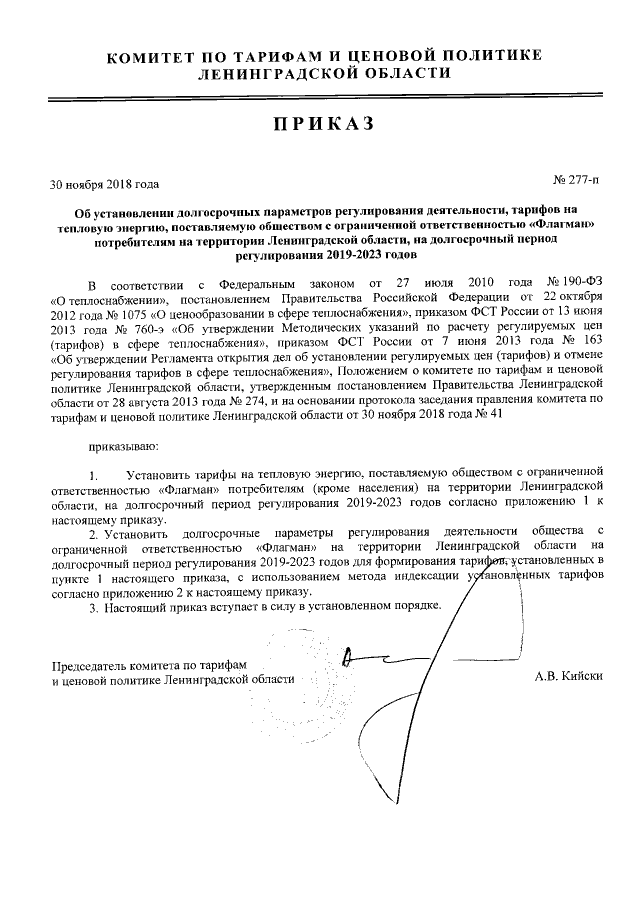 КОМИТЕТ ПО ТАРИФАМ И ЦЕНОВОЙ ПОЛИТИКЕ
ЛЕНИНГРАДСКОЙ ОБЛАСТИ

ПРИКАЗ

30 ноября 2018 года

№ 277-п

Об установлении долгосрочных параметров регулирования деятельности, тарифов на тепловую энергию, поставляемую обществом с ограниченной ответственностью «Флагман» потребителям на территории Ленинградской области, на долгосрочный период регулирования 2019-2023 годов

В соответствии с Федеральным законом от 27 июля 2010 года № 190-ФЗ «О теплоснабжении», постановлением Правительства Российской Федерации от 22 октября 2012 года № 1075 «О ценообразовании в сфере теплоснабжения», приказом ФСТ России от 13 июня 2013 года № 760-э «Об утверждении Методических указаний по расчету регулируемых цен (тарифов) в сфере теплоснабжения», приказом ФСТ России от 7 июня 2013 года № 163 «Об утверждении Регламента открытия дел об установлении регулируемых цен (тарифов) и отмене регулирования тарифов в сфере теплоснабжения», Положением о комитете по тарифам и ценовой политике Ленинградской области, утвержденным постановлением Правительства Ленинградской области от 28 августа 2013 года № 274, и на основании протокола заседания правления комитета по тарифам и ценовой политике Ленинградской области от 30 ноября 2018 года № 41

приказываю:

1. Установить тарифы на тепловую энергию, поставляемую обществом с ограниченной ответственностью «Флагман» потребителям (кроме населения) на территории Ленинградской области, на долгосрочный период регулирования 2019-2023 годов согласно приложению 1 к настоящему приказу.

2. Установить долгосрочные параметры регулирования деятельности общества с ограниченной ответственностью «Флагман» на территории Ленинградской области на долгосрочный период регулирования 2019-2023 годов для формирования тарифов, установленных в пункте 1 настоящего приказа, с использованием метода индексации установленных тарифов согласно приложению 2 к настоящему приказу.

3. Настоящий приказ вступает в силу в установленном порядке.

Председатель комитета по тарифам
и ценовой политике Ленинградской области

А.В. Кийски